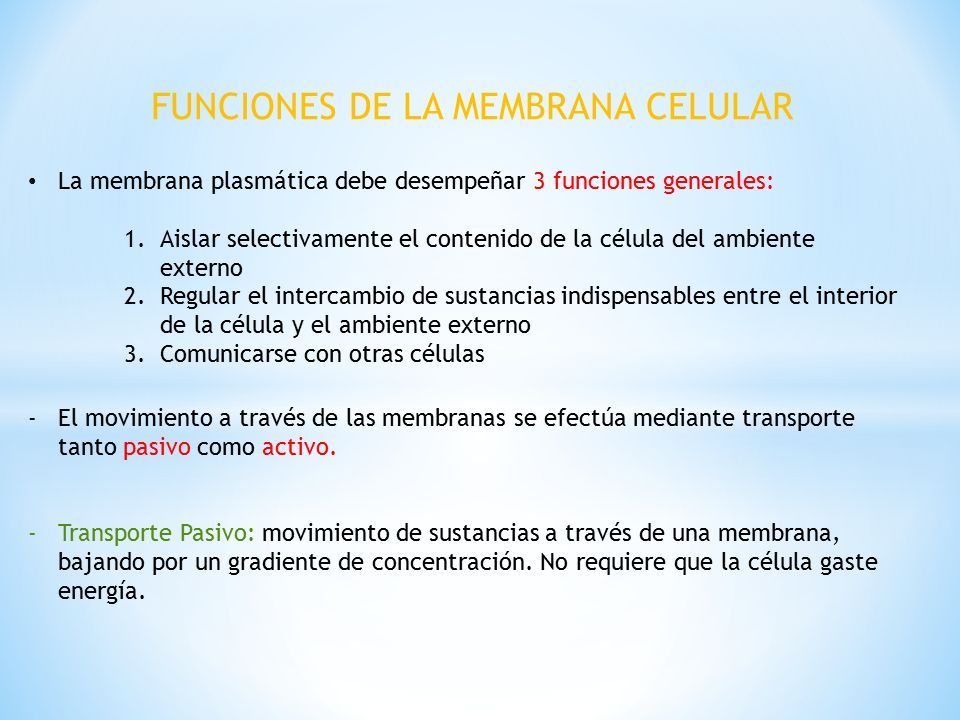 FUNCIONES DE LA MEMBRANA CELULAR

• La membrana plasmática debe desempeñar 3 funciones generales:

1. Aislar selectivamente el contenido de la célula del ambiente externo
2. Regular el intercambio de sustancias indispensables entre el interior de la célula y el ambiente externo
3. Comunicarse con otras células

- El movimiento a través de las membranas se efectúa mediante transporte tanto pasivo como activo.

- Transporte Pasivo: movimiento de sustancias a través de una membrana, bajando por un gradiente de concentración. No requiere que la célula gaste energía.